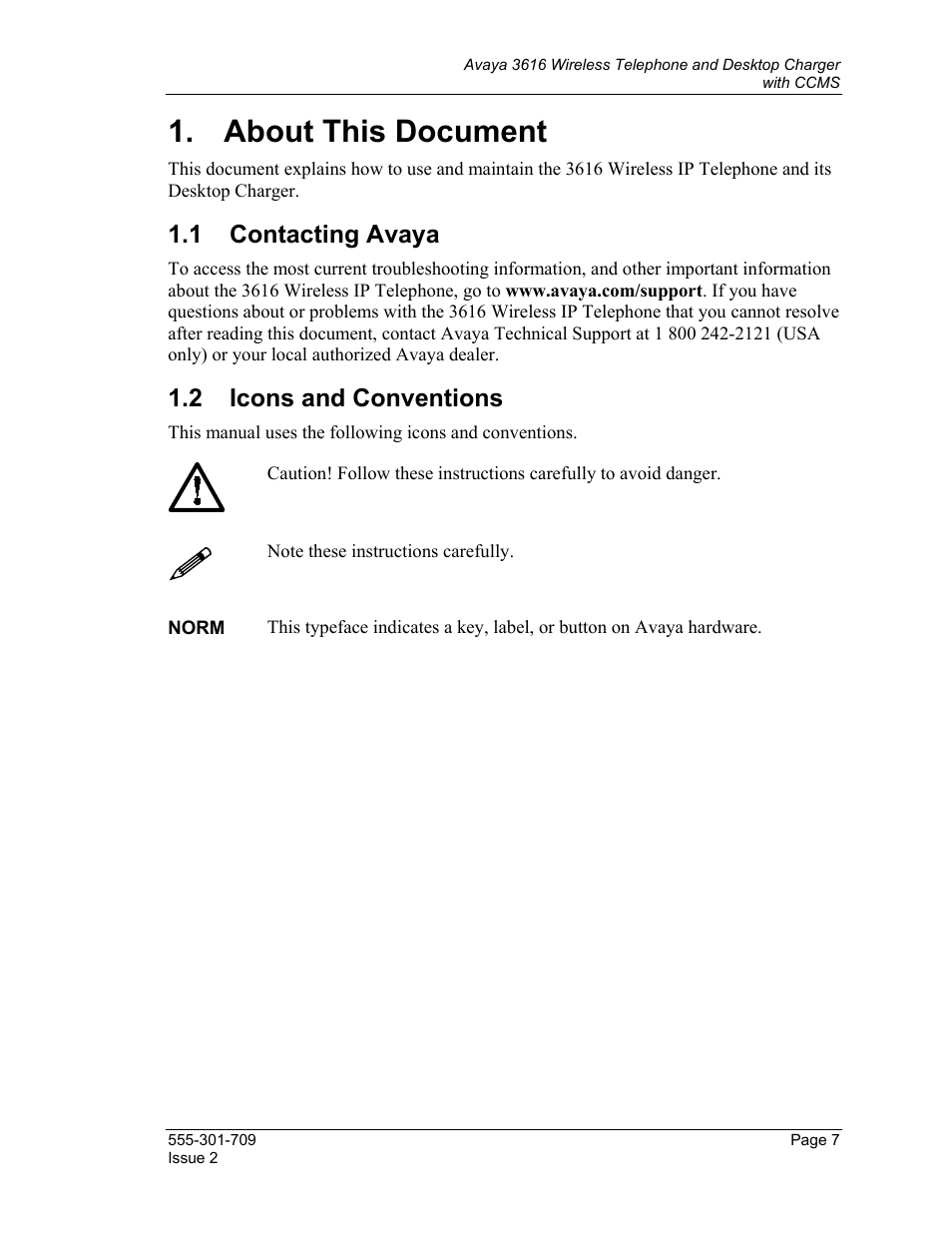 Avaya 3616 Wireless Telephone and Desktop Charger with CCMS

1. About This Document

This document explains how to use and maintain the 3616 Wireless IP Telephone and its Desktop Charger.

1.1 Contacting Avaya

To access the most current troubleshooting information, and other important information about the 3616 Wireless IP Telephone, go to www.avaya.com/support. If you have questions about or problems with the 3616 Wireless IP Telephone that you cannot resolve after reading this document, contact Avaya Technical Support at 1 800 242-2121 (USA only) or your local authorized Avaya dealer.

1.2 Icons and Conventions

This manual uses the following icons and conventions.

Caution! Follow these instructions carefully to avoid danger.

Note these instructions carefully.

NORM This typeface indicates a key, label, or button on Avaya hardware.

555-301-709
Issue 2

Page 7